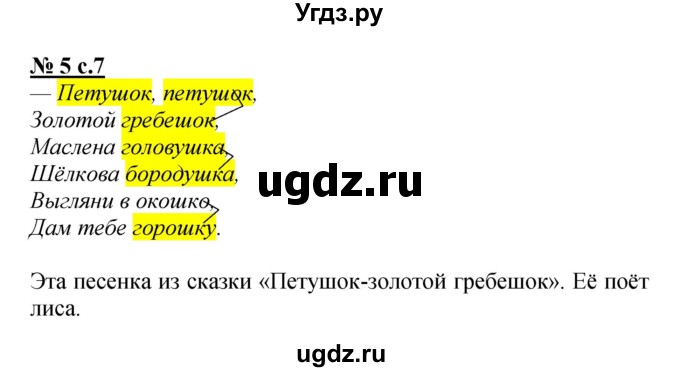 Угдз.ру

№ 5 с.7

— Петушок, петушок,
Золотой гребешок,
Маслена головушка,
Шёлкова бородушка,
Выгляни в окошко,
Дам тебе горошку.

ugdz.ru

Эта песенка из сказки «Петушок-золотой гребешок». Её поёт лиса.

ugdz.ru